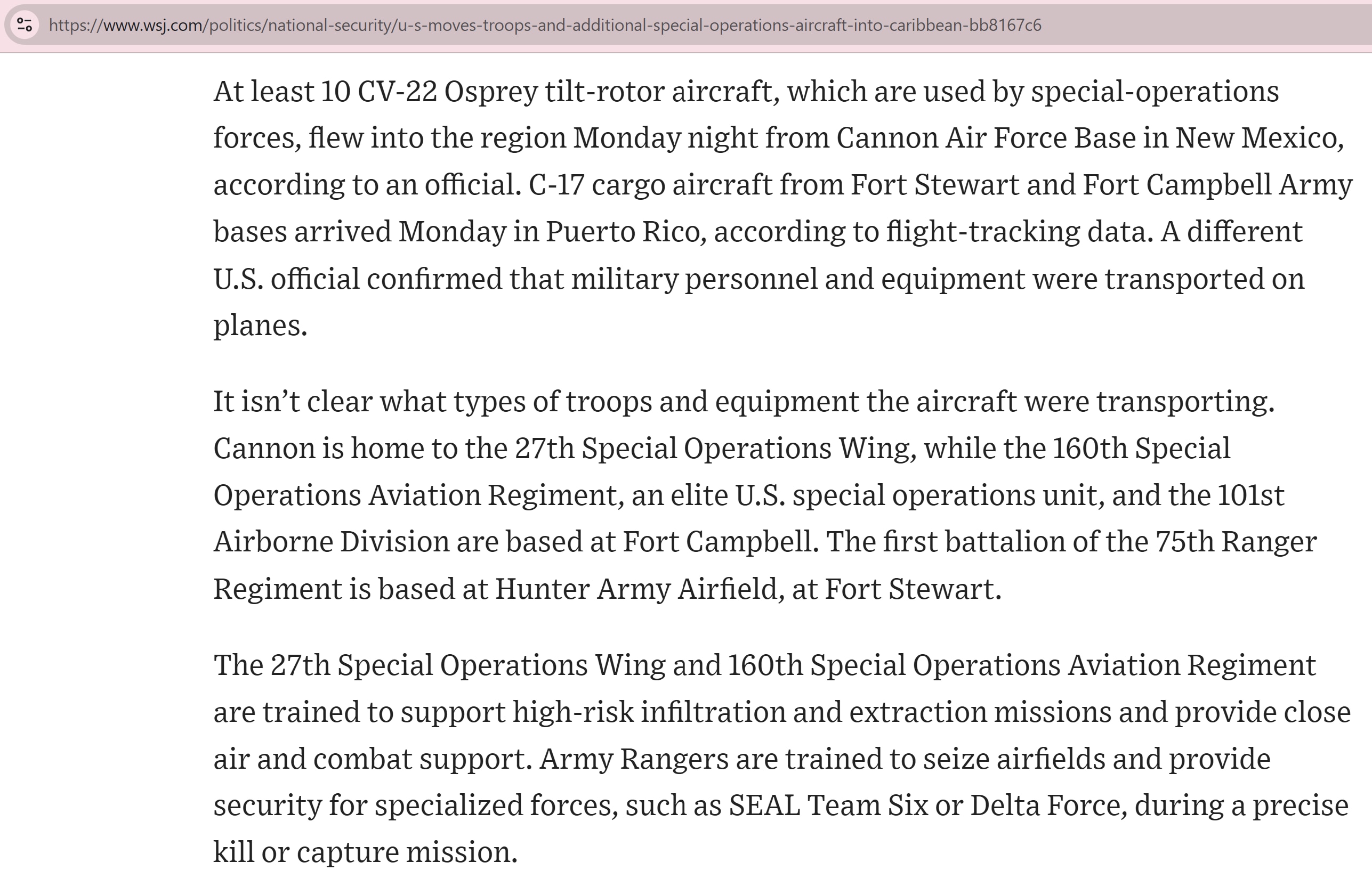 https://www.wsj.com/politics/national-security/u-s-moves-troops-and-additional-special-operations-aircraft-into-caribbean-bb8167c6

At least 10 CV-22 Osprey tilt-rotor aircraft, which are used by special-operations forces, flew into the region Monday night from Cannon Air Force Base in New Mexico, according to an official. C-17 cargo aircraft from Fort Stewart and Fort Campbell Army bases arrived Monday in Puerto Rico, according to flight-tracking data. A different U.S. official confirmed that military personnel and equipment were transported on planes.

It isn’t clear what types of troops and equipment the aircraft were transporting. Cannon is home to the 27th Special Operations Wing, while the 160th Special Operations Aviation Regiment, an elite U.S. special operations unit, and the 101st Airborne Division are based at Fort Campbell. The first battalion of the 75th Ranger Regiment is based at Hunter Army Airfield, at Fort Stewart.

The 27th Special Operations Wing and 160th Special Operations Aviation Regiment are trained to support high-risk infiltration and extraction missions and provide close air and combat support. Army Rangers are trained to seize airfields and provide security for specialized forces, such as SEAL Team Six or Delta Force, during a precise kill or capture mission.